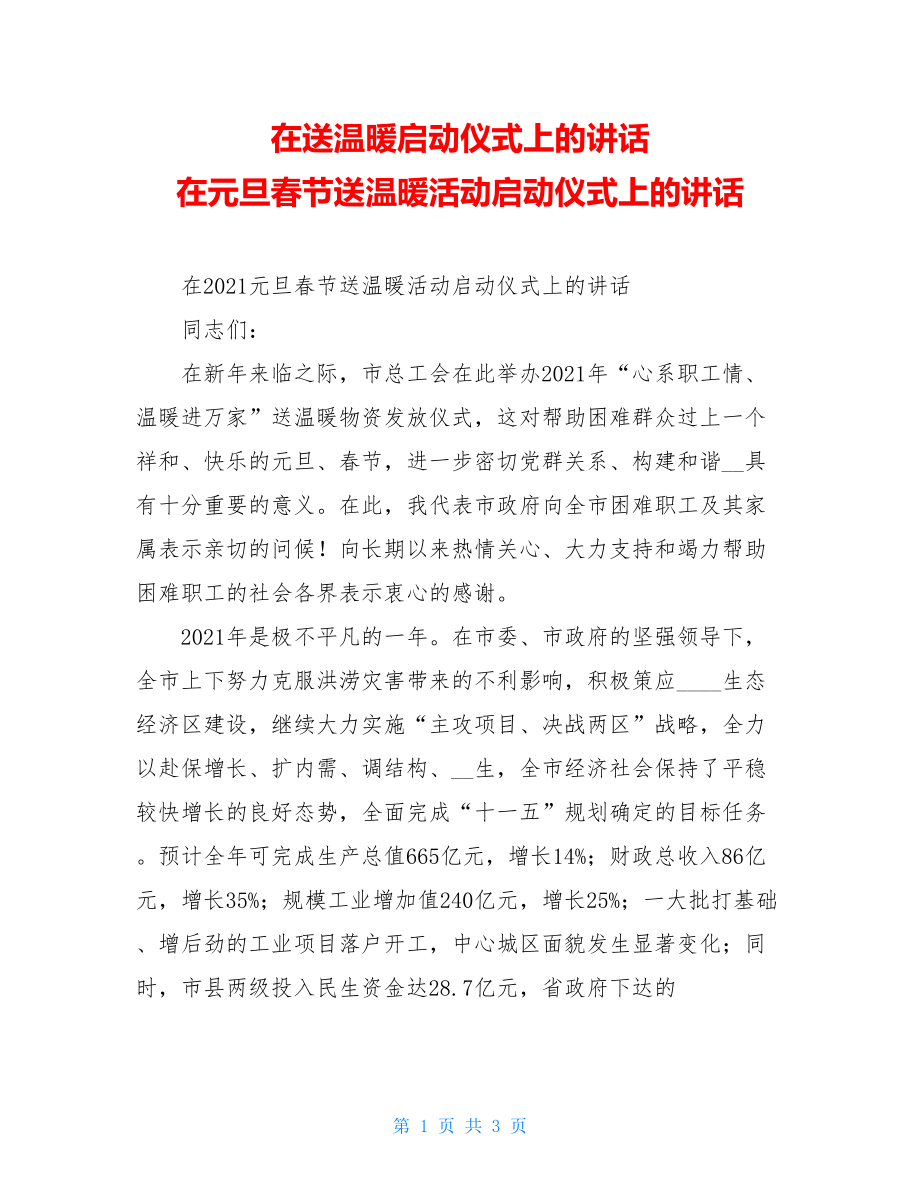 在送温暖启动仪式上的讲话
在元旦春节送温暖活动启动仪式上的讲话

在2021元旦春节送温暖活动启动仪式上的讲话

同志们：

在新年来临之际，市总工会在此举办2021年“心系职工情、温暖进万家”送温暖物资发放仪式，这对帮助困难群众过上一个祥和、快乐的元旦、春节，进一步密切党群关系、构建和谐__具有十分重要的意义。在此，我代表市政府向全市困难职工及其家属表示亲切的问候！向长期以来热情关心、大力支持和竭力帮助困难职工的社会各界表示衷心的感谢。

2021年是极不平凡的一年。在市委、市政府的坚强领导下，全市上下努力克服洪涝灾害带来的不利影响，积极策应____生态经济区建设，继续大力实施“主攻项目、决战两区”战略，全力以赴保增长、扩内需、调结构、__生，全市经济社会保持了平稳较快增长的良好态势，全面完成“十一五”规划确定的目标任务。预计全年可完成生产总值665亿元，增长14%；财政总收入86亿元，增长35%；规模工业增加值240亿元，增长25%；一大批打基础、增后劲的工业项目落户开工，中心城区面貌发生显著变化；同时，市县两级投入民生资金达28.7亿元，省政府下达的

第 1 页 共 3 页